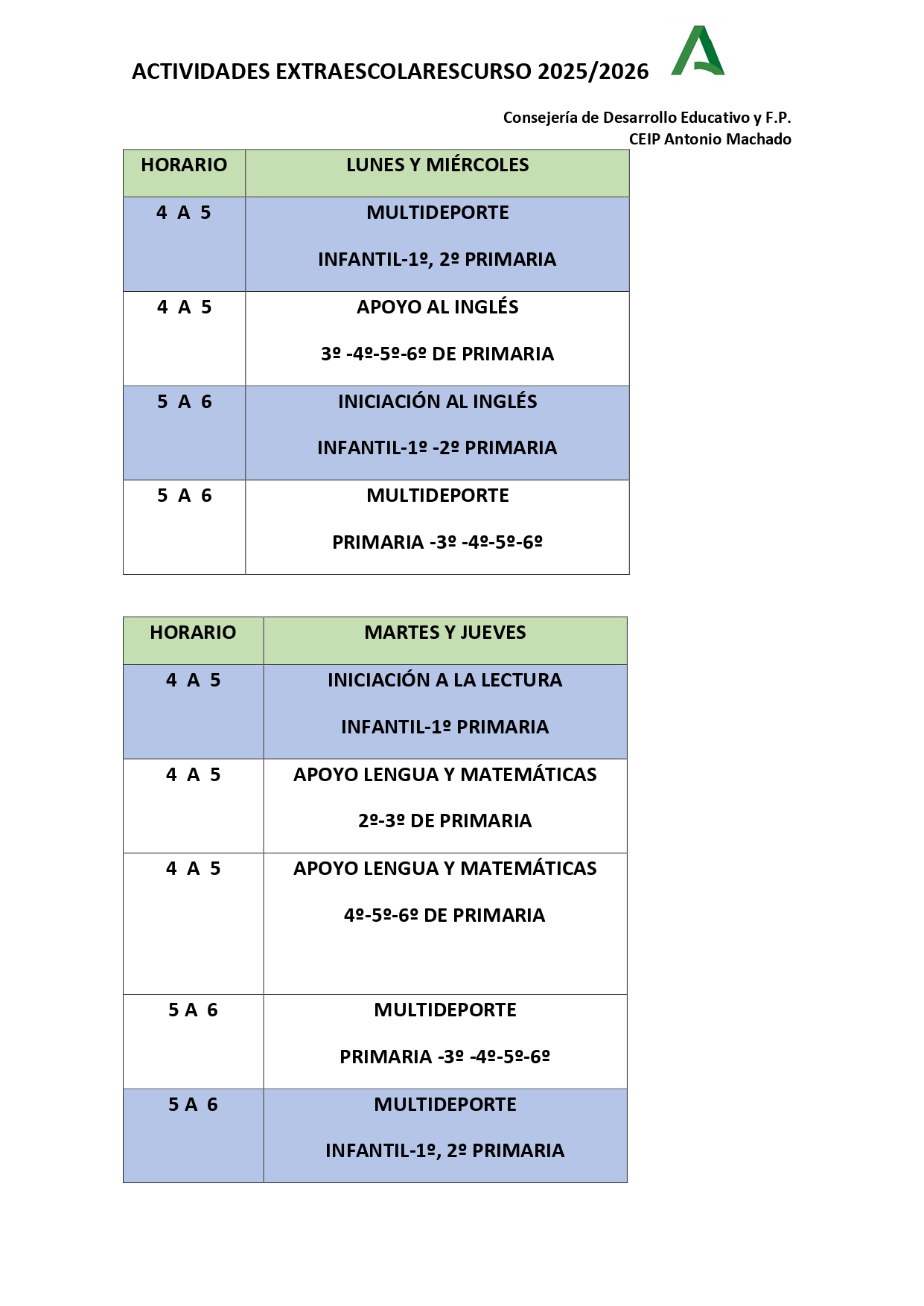 ACTIVIDADES EXTRAESCOLARESCURSO 2025/2026

Consejería de Desarrollo Educativo y F.P.
CEIP Antonio Machado

| HORARIO | LUNES Y MIÉRCOLES |
|---|---|
| 4 A 5 | MULTIDEPORTE INFANTIL-1º, 2º PRIMARIA |
| 4 A 5 | APOYO AL INGLÉS 3º -4º-5º-6º DE PRIMARIA |
| 5 A 6 | INICIACIÓN AL INGLÉS INFANTIL-1º -2º PRIMARIA |
| 5 A 6 | MULTIDEPORTE PRIMARIA -3º -4º-5º-6º |

| HORARIO | MARTES Y JUEVES |
|---|---|
| 4 A 5 | INICIACIÓN A LA LECTURA INFANTIL-1º PRIMARIA |
| 4 A 5 | APOYO LENGUA Y MATEMÁTICAS 2º-3º DE PRIMARIA |
| 4 A 5 | APOYO LENGUA Y MATEMÁTICAS 4º-5º-6º DE PRIMARIA |
| 5 A 6 | MULTIDEPORTE PRIMARIA -3º -4º-5º-6º |
| 5 A 6 | MULTIDEPORTE INFANTIL-1º, 2º PRIMARIA |